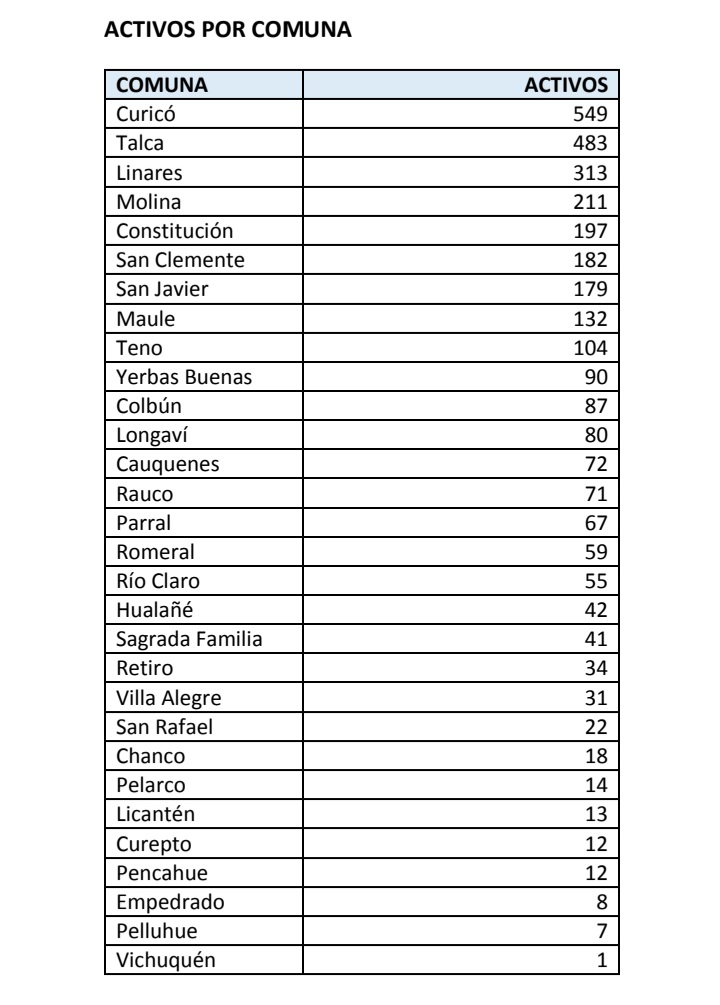 ACTIVOS POR COMUNA

| COMUNA | ACTIVOS |
|---|---|
| Curicó | 549 |
| Talca | 483 |
| Linares | 313 |
| Molina | 211 |
| Constitución | 197 |
| San Clemente | 182 |
| San Javier | 179 |
| Maule | 132 |
| Teno | 104 |
| Yerbas Buenas | 90 |
| Colbún | 87 |
| Longaví | 80 |
| Cauquenes | 72 |
| Rauco | 71 |
| Parral | 67 |
| Romeral | 59 |
| Río Claro | 55 |
| Hualañé | 42 |
| Sagrada Familia | 41 |
| Retiro | 34 |
| Villa Alegre | 31 |
| San Rafael | 22 |
| Chanco | 18 |
| Pelarco | 14 |
| Licantén | 13 |
| Curepto | 12 |
| Pencahue | 12 |
| Empedrado | 8 |
| Pelluhue | 7 |
| Vichuquén | 1 |